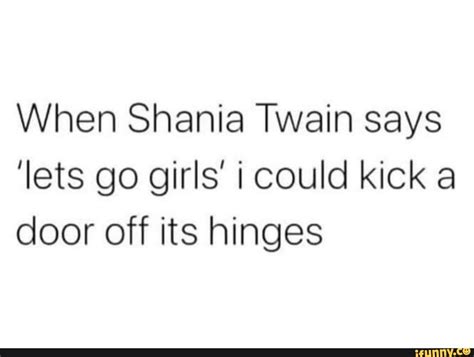 When Shania Twain says 'lets go girls' i could kick a door off its hinges

ifunny.co